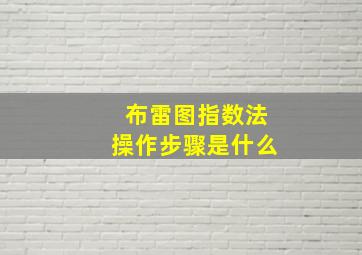 布雷图指数法
操作步骤是什么